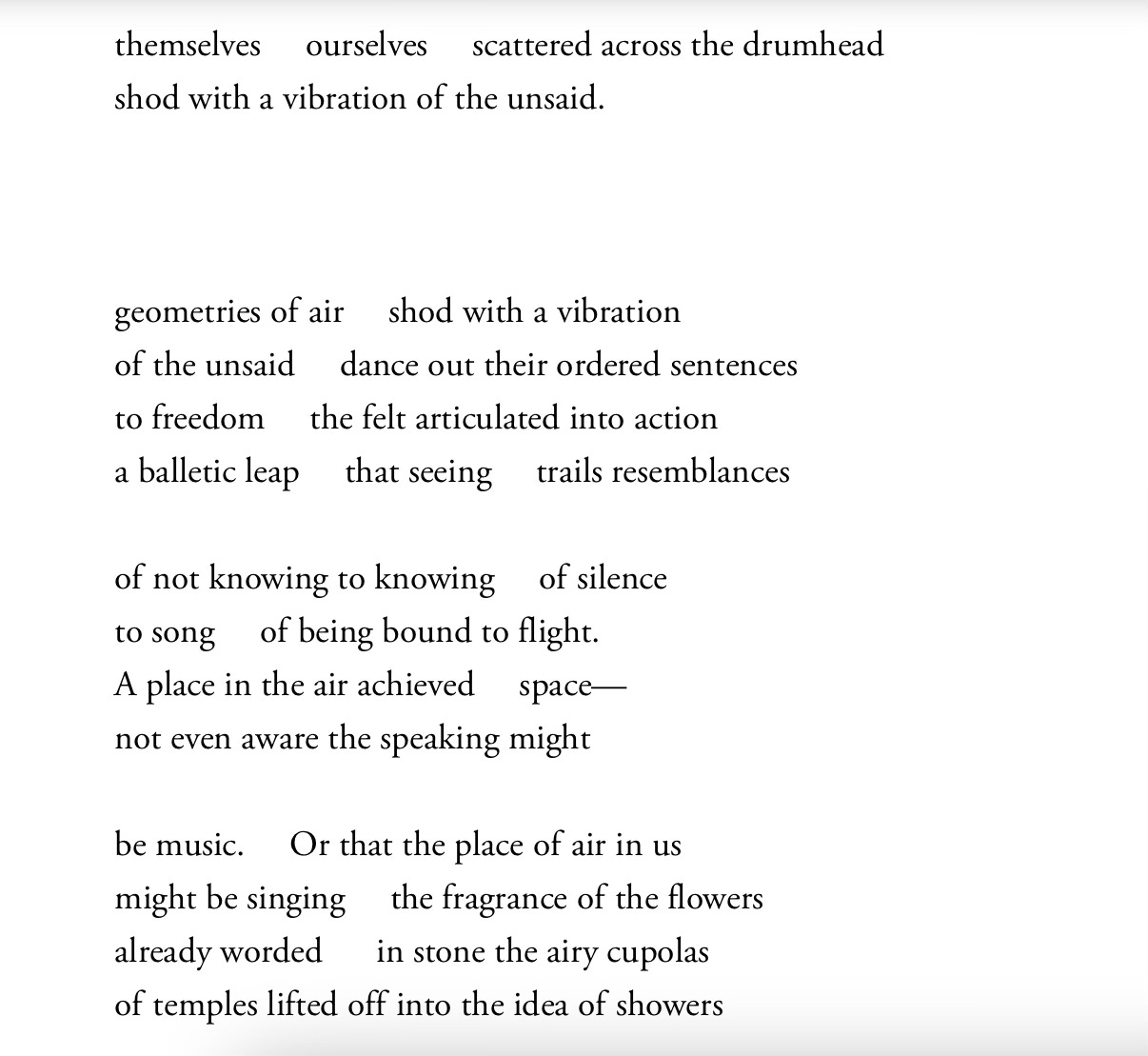 themselves     ourselves     scattered across the drumhead
shod with a vibration of the unsaid.

geometries of air     shod with a vibration
of the unsaid     dance out their ordered sentences
to freedom     the felt articulated into action
a balletic leap     that seeing     trails resemblances

of not knowing to knowing     of silence
to song     of being bound to flight.
A place in the air achieved     space—
not even aware the speaking might

be music.     Or that the place of air in us
might be singing     the fragrance of the flowers
already worded     in stone the airy cupolas
of temples lifted off into the idea of showers